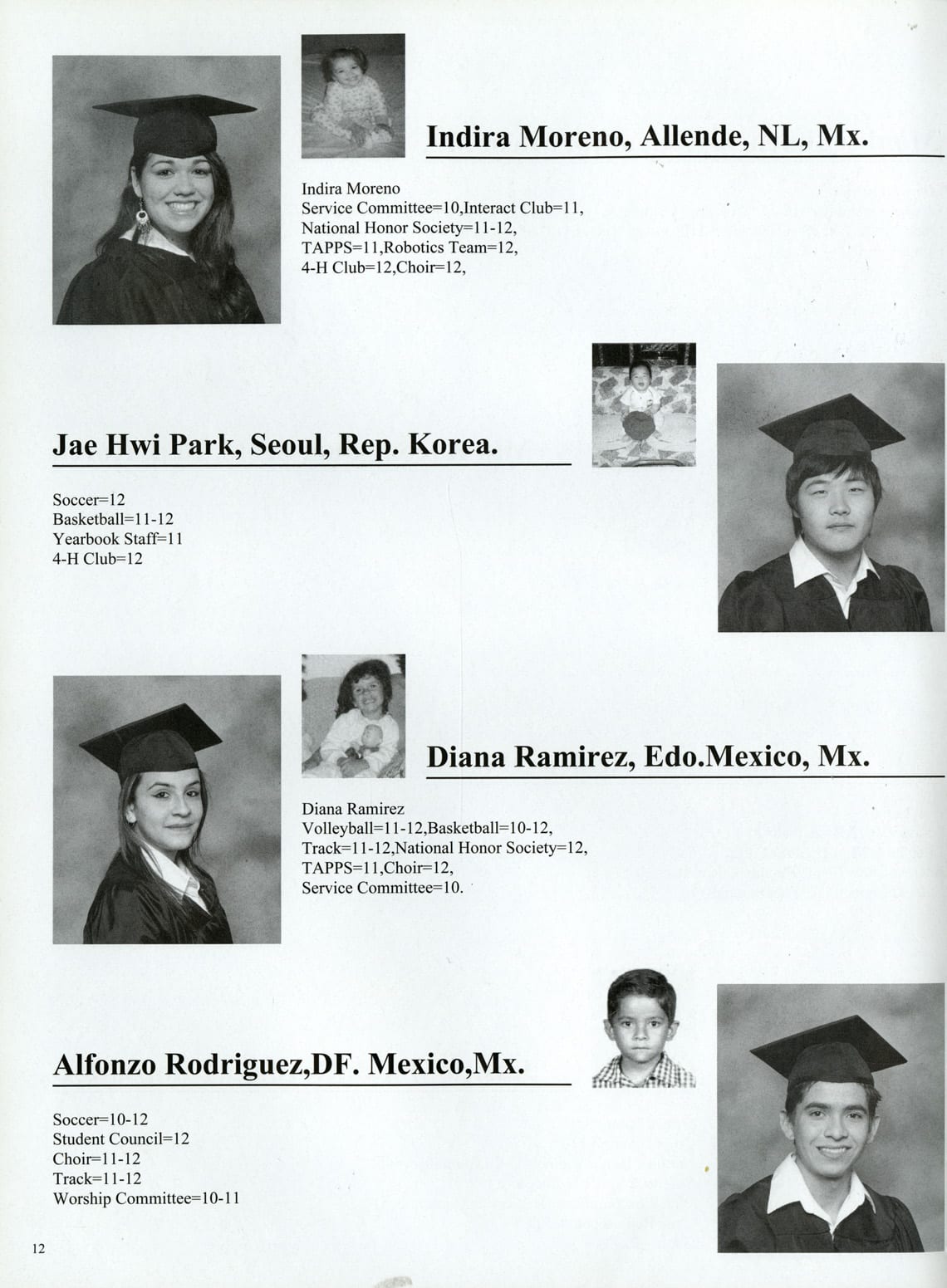 Indira Moreno, Allende, NL, Mx.

Indira Moreno
Service Committee=10,Interact Club=11,
National Honor Society=11-12,
TAPPS=11,Robotics Team=12,
4-H Club=12,Choir=12,

Jae Hwi Park, Seoul, Rep. Korea.

Soccer=12
Basketball=11-12
Yearbook Staff=11
4-H Club=12

Diana Ramirez, Edo.Mexico, Mx.

Diana Ramirez
Volleyball=11-12,Basketball=10-12,
Track=11-12,National Honor Society=12,
TAPPS=11,Choir=12,
Service Committee=10.

Alfonzo Rodriguez,DF. Mexico,Mx.

Soccer=10-12
Student Council=12
Choir=11-12
Track=11-12
Worship Committee=10-11

12